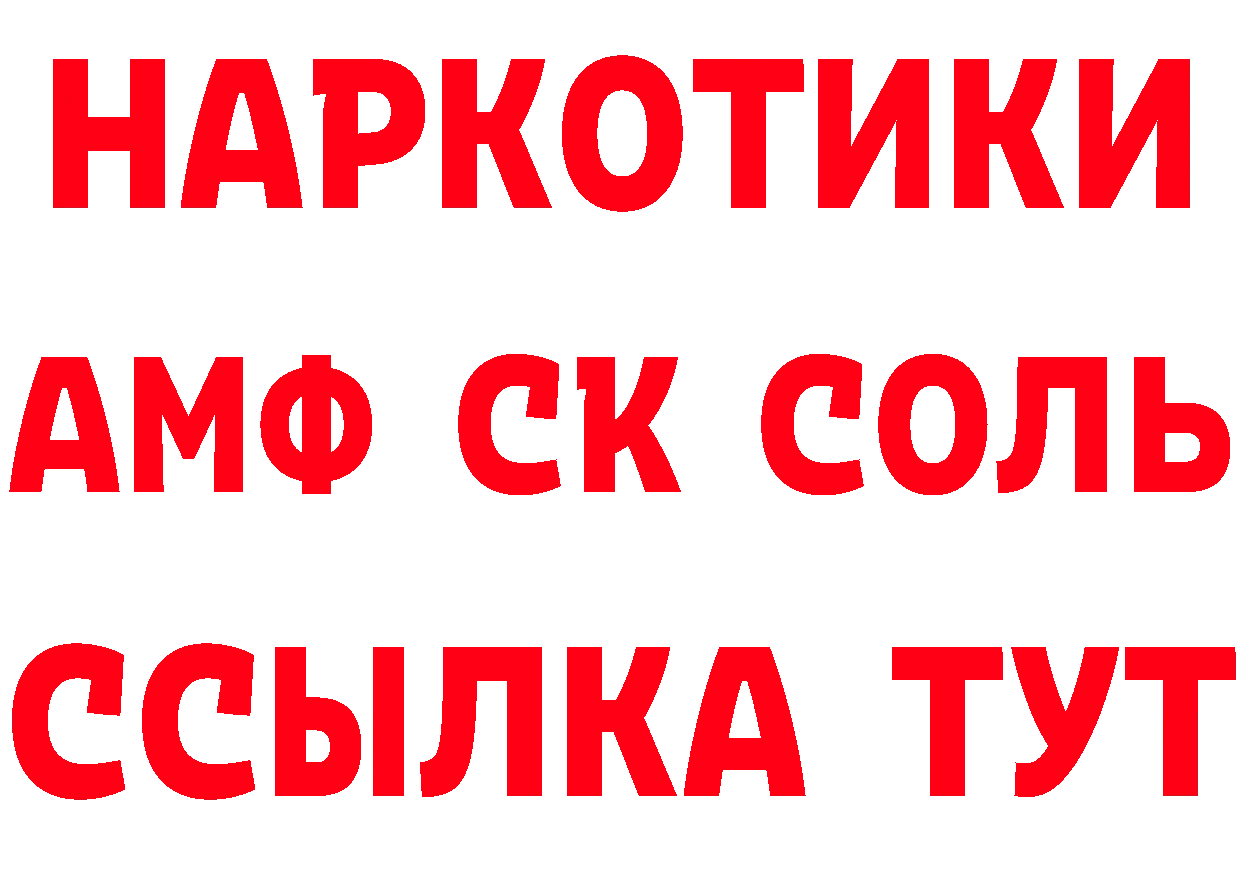 НАРКОТИКИ
АМФ СК СОЛЬ
ССЫЛКА ТУТ